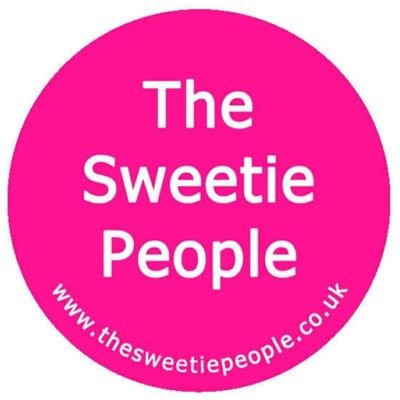 The Sweetie People

www.thesweetiepeople.co.uk